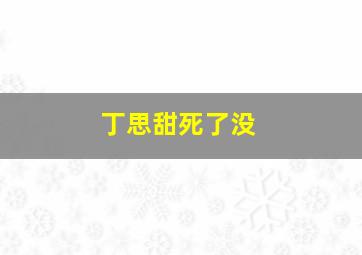 丁思甜死了没